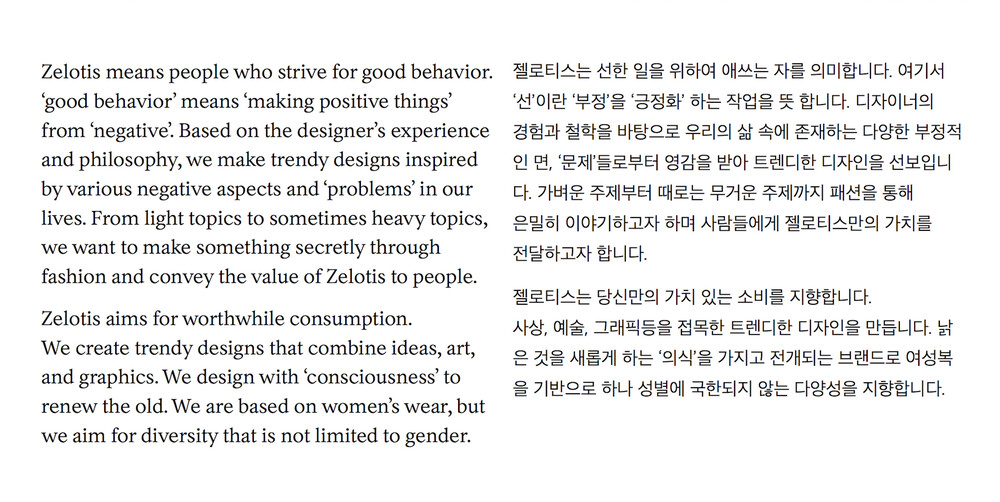 Zelotis means people who strive for good behavior. ‘good behavior’ means ‘making positive things’ from ‘negative’. Based on the designer’s experience and philosophy, we make trendy designs inspired by various negative aspects and ‘problems’ in our lives. From light topics to sometimes heavy topics, we want to make something secretly through fashion and convey the value of Zelotis to people.

Zelotis aims for worthwhile consumption.
We create trendy designs that combine ideas, art, and graphics. We design with ‘consciousness’ to renew the old. We are based on women’s wear, but we aim for diversity that is not limited to gender.

젤로티스는 선한 일을 위하여 애쓰는 자를 의미합니다. 여기서 ‘선’이란 ‘부정’을 ‘긍정화’ 하는 작업을 뜻 합니다. 디자이너의 경험과 철학을 바탕으로 우리의 삶 속에 존재하는 다양한 부정적인 면, ‘문제’들로부터 영감을 받아 트렌디한 디자인을 선보입니다. 가벼운 주제부터 때로는 무거운 주제까지 패션을 통해 은밀히 이야기하고자 하며 사람들에게 젤로티스만의 가치를 전달하고자 합니다.

젤로티스는 당신만의 가치 있는 소비를 지향합니다.
사상, 예술, 그래픽등을 접목한 트렌디한 디자인을 만듭니다. 낡은 것을 새롭게 하는 ‘의식’을 가지고 전개되는 브랜드로 여성복을 기반으로 하나 성별에 국한되지 않는 다양성을 지향합니다.